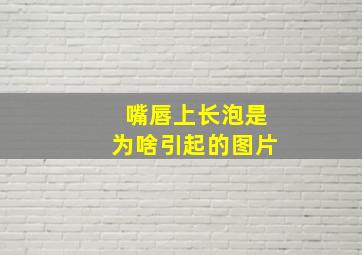 嘴唇上长泡是
为啥引起的图片